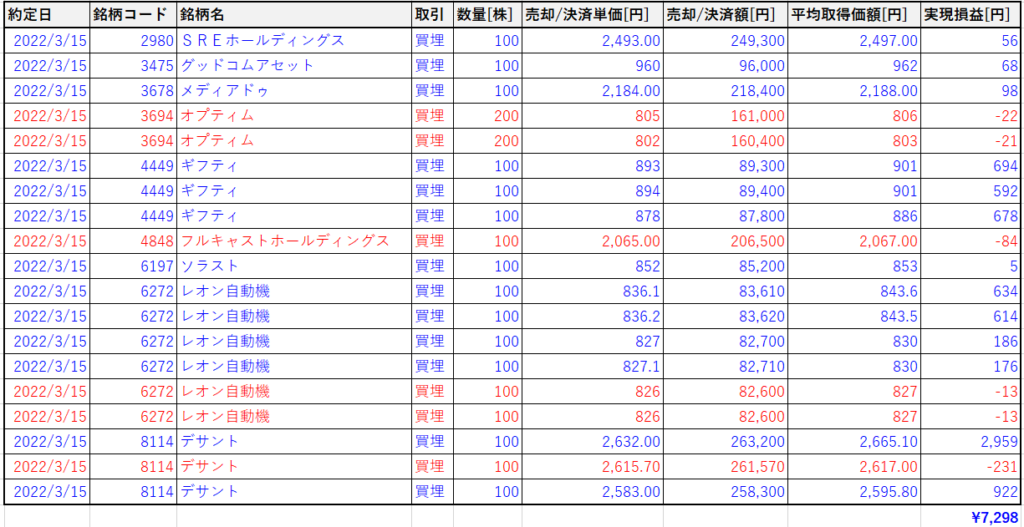 | 約定日 | 銘柄コード | 銘柄名 | 取引 | 数量[株] | 売却/決済単価[円] | 売却/決済額[円] | 平均取得価額[円] | 実現損益[円] |
|---|---|---|---|---|---|---|---|---|
| 2022/3/15 | 2980 | ＳＲＥホールディングス | 買埋 | 100 | 2,493.00 | 249,300 | 2,497.00 | 56 |
| 2022/3/15 | 3475 | グッドコムアセット | 買埋 | 100 | 960 | 96,000 | 962 | 68 |
| 2022/3/15 | 3678 | メディアドゥ | 買埋 | 100 | 2,184.00 | 218,400 | 2,188.00 | 98 |
| 2022/3/15 | 3694 | オプティム | 買埋 | 200 | 805 | 161,000 | 806 | -22 |
| 2022/3/15 | 3694 | オプティム | 買埋 | 200 | 802 | 160,400 | 803 | -21 |
| 2022/3/15 | 4449 | ギフティ | 買埋 | 100 | 893 | 89,300 | 901 | 694 |
| 2022/3/15 | 4449 | ギフティ | 買埋 | 100 | 894 | 89,400 | 901 | 592 |
| 2022/3/15 | 4449 | ギフティ | 買埋 | 100 | 878 | 87,800 | 886 | 678 |
| 2022/3/15 | 4848 | フルキャストホールディングス | 買埋 | 100 | 2,065.00 | 206,500 | 2,067.00 | -84 |
| 2022/3/15 | 6197 | ソラスト | 買埋 | 100 | 852 | 85,200 | 853 | 5 |
| 2022/3/15 | 6272 | レオン自動機 | 買埋 | 100 | 836.1 | 83,610 | 843.6 | 634 |
| 2022/3/15 | 6272 | レオン自動機 | 買埋 | 100 | 836.2 | 83,620 | 843.5 | 614 |
| 2022/3/15 | 6272 | レオン自動機 | 買埋 | 100 | 827 | 82,700 | 830 | 186 |
| 2022/3/15 | 6272 | レオン自動機 | 買埋 | 100 | 827.1 | 82,710 | 830 | 176 |
| 2022/3/15 | 6272 | レオン自動機 | 買埋 | 100 | 826 | 82,600 | 827 | -13 |
| 2022/3/15 | 6272 | レオン自動機 | 買埋 | 100 | 826 | 82,600 | 827 | -13 |
| 2022/3/15 | 8114 | デサント | 買埋 | 100 | 2,632.00 | 263,200 | 2,665.10 | 2,959 |
| 2022/3/15 | 8114 | デサント | 買埋 | 100 | 2,615.70 | 261,570 | 2,617.00 | -231 |
| 2022/3/15 | 8114 | デサント | 買埋 | 100 | 2,583.00 | 258,300 | 2,595.80 | 922 |
| | | | | | | | | ¥7,298 |